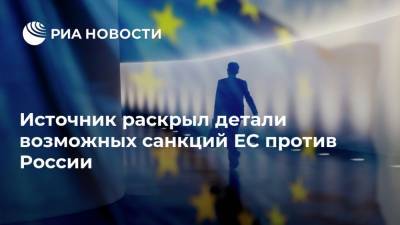 РИА НОВОСТИ

Источник раскрыл детали возможных санкций ЕС против России